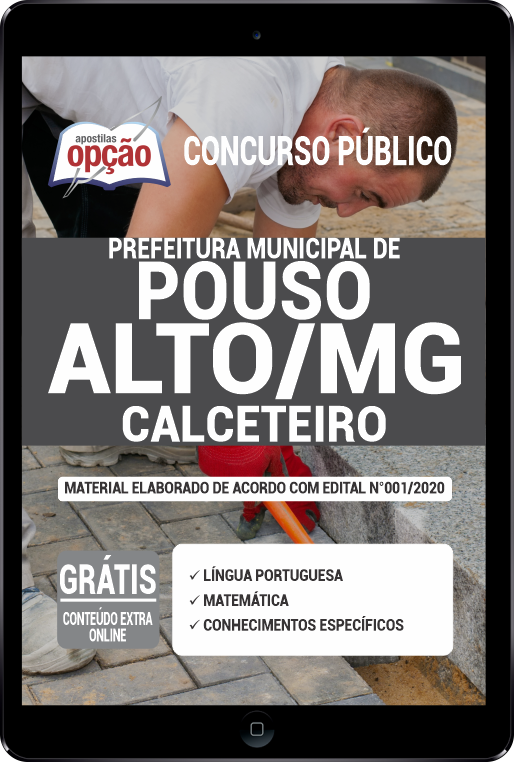 apostilas
opção

CONCURSO PÚBLICO

PREFEITURA MUNICIPAL DE
POUSO
ALTO/MG
CALCETEIRO

MATERIAL ELABORADO DE ACORDO COM EDITAL N°001/2020

GRÁTIS
CONTEÚDO EXTRA ONLINE

✓ LÍNGUA PORTUGUESA
✓ MATEMÁTICA
✓ CONHECIMENTOS ESPECÍFICOS